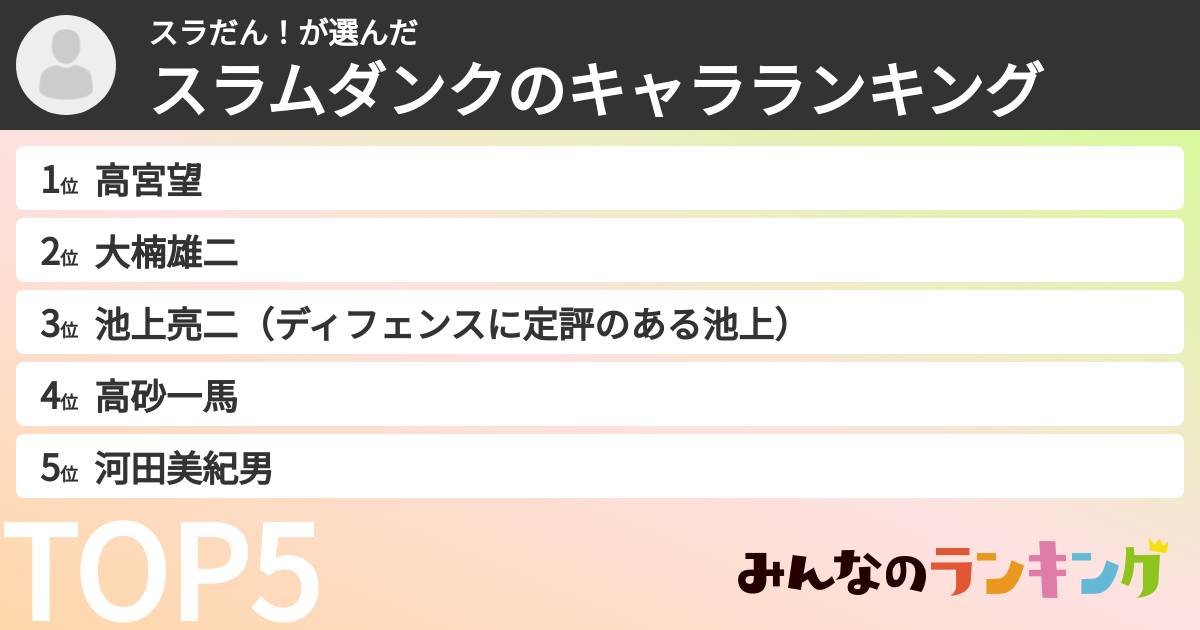 スラだん！が選んだ
スラムダンクのキャラランキング

1位 高宮望
2位 大楠雄二
3位 池上亮二（ディフェンスに定評のある池上）
4位 高砂一馬
5位 河田美紀男

TOP5

みんなのランキング